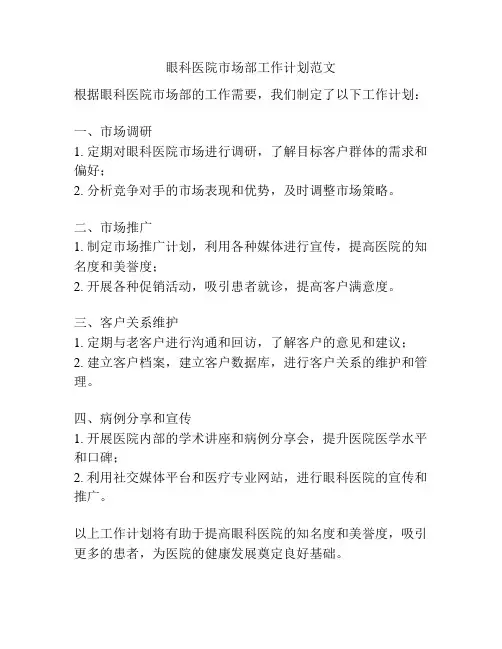 眼科医院市场部工作计划范文

根据眼科医院市场部的工作需要，我们制定了以下工作计划：

一、市场调研
1. 定期对眼科医院市场进行调研，了解目标客户群体的需求和偏好；
2. 分析竞争对手的市场表现和优势，及时调整市场策略。

二、市场推广
1. 制定市场推广计划，利用各种媒体进行宣传，提高医院的知名度和美誉度；
2. 开展各种促销活动，吸引患者就诊，提高客户满意度。

三、客户关系维护
1. 定期与老客户进行沟通和回访，了解客户的意见和建议；
2. 建立客户档案，建立客户数据库，进行客户关系的维护和管理。

四、病例分享和宣传
1. 开展医院内部的学术讲座和病例分享会，提升医院医学水平和口碑；
2. 利用社交媒体平台和医疗专业网站，进行眼科医院的宣传和推广。

以上工作计划将有助于提高眼科医院的知名度和美誉度，吸引更多的患者，为医院的健康发展奠定良好基础。